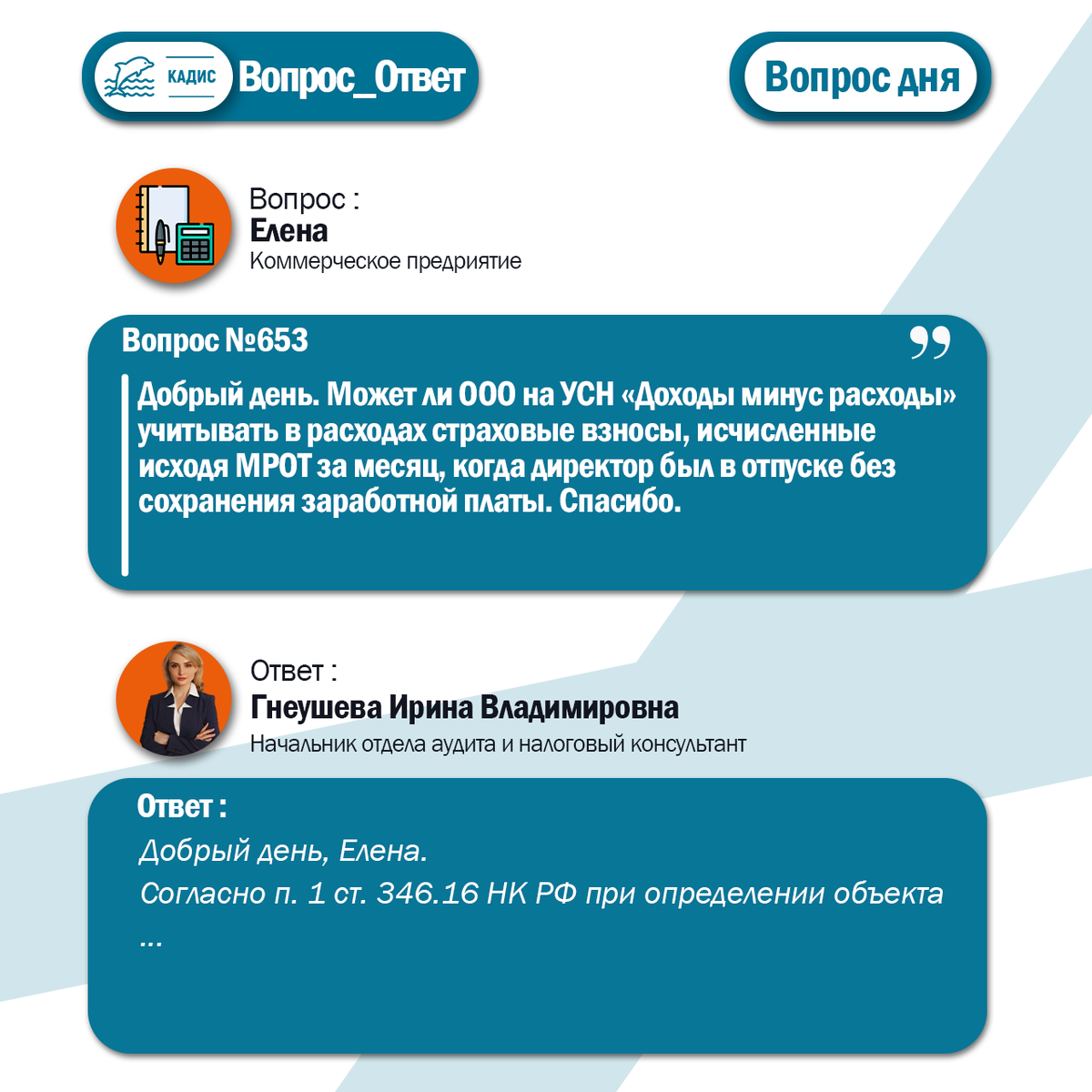 КАДИС Вопрос_Ответ

Вопрос дня

Вопрос :
Елена
Коммерческое предриятие

Вопрос №653

Добрый день. Может ли ООО на УСН «Доходы минус расходы» учитывать в расходах страховые взносы, исчисленные исходя МРОТ за месяц, когда директор был в отпуске без сохранения заработной платы. Спасибо.

Ответ :
Гнеушева Ирина Владимировна
Начальник отдела аудита и налоговый консультант

Ответ :
Добрый день, Елена.
Согласно п. 1 ст. 346.16 НК РФ при определении объекта
...